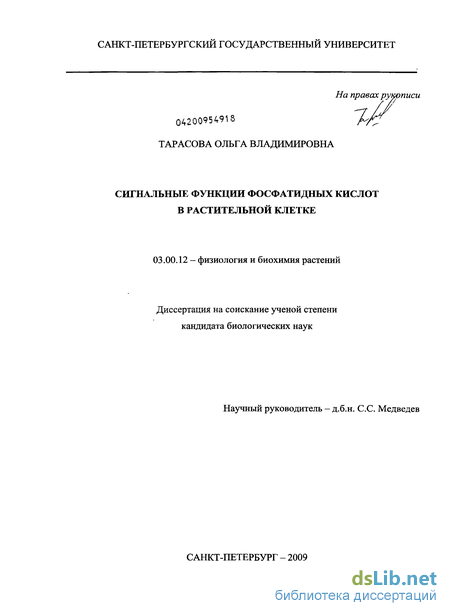 САНКТ-ПЕТЕРБУРГСКИЙ ГОСУДАРСТВЕННЫЙ УНИВЕРСИТЕТ

На правах рукописи

04200954918

ТАРАСОВА ОЛЬГА ВЛАДИМИРОВНА

СИГНАЛЬНЫЕ ФУНКЦИИ ФОСФАТИДНЫХ КИСЛОТ В РАСТИТЕЛЬНОЙ КЛЕТКЕ

03.00.12 – физиология и биохимия растений

Диссертация на соискание ученой степени кандидата биологических наук

Научный руководитель – д.б.н. С.С. Медведев

САНКТ-ПЕТЕРБУРГ – 2009

dsLib.net
библиотека диссертаций